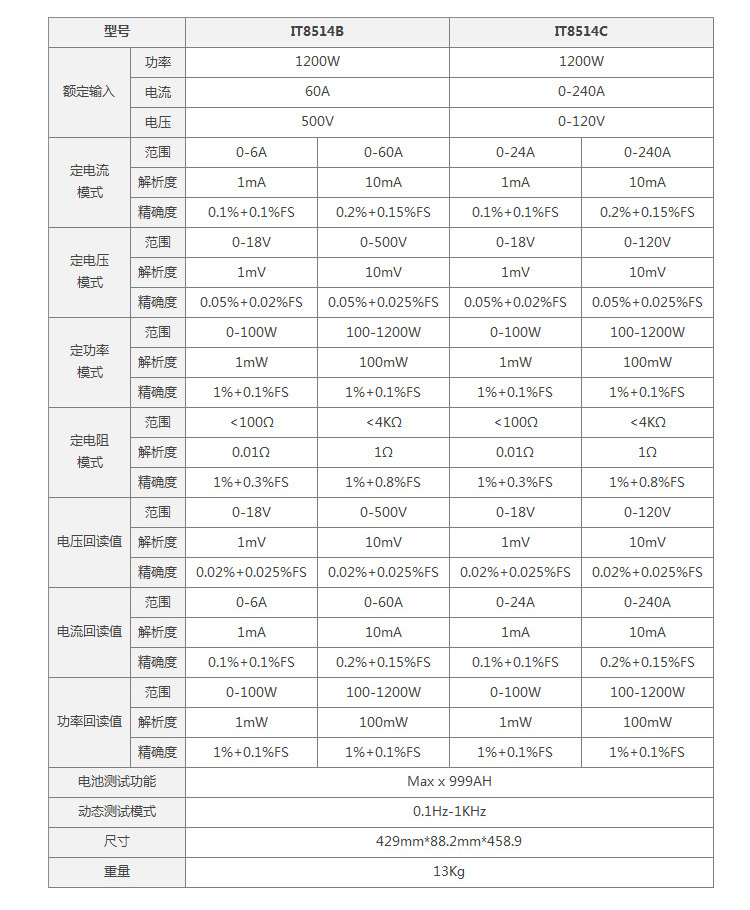 | 型号 | | IT8514B | | IT8514C | |
|---|---|---|---|---|---|
| 额定输入 | 功率 | 1200W | | 1200W | |
| | 电流 | 60A | | 0-240A | |
| | 电压 | 500V | | 0-120V | |
| 定电流模式 | 范围 | 0-6A | 0-60A | 0-24A | 0-240A |
| | 解析度 | 1mA | 10mA | 1mA | 10mA |
| | 精确度 | 0.1%+0.1%FS | 0.2%+0.15%FS | 0.1%+0.1%FS | 0.2%+0.15%FS |
| 定电压模式 | 范围 | 0-18V | 0-500V | 0-18V | 0-120V |
| | 解析度 | 1mV | 10mV | 1mV | 10mV |
| | 精确度 | 0.05%+0.02%FS | 0.05%+0.025%FS | 0.05%+0.02%FS | 0.05%+0.025%FS |
| 定功率模式 | 范围 | 0-100W | 100-1200W | 0-100W | 100-1200W |
| | 解析度 | 1mW | 100mW | 1mW | 100mW |
| | 精确度 | 1%+0.1%FS | 1%+0.1%FS | 1%+0.1%FS | 1%+0.1%FS |
| 定电阻模式 | 范围 | <100Ω | <4KΩ | <100Ω | <4KΩ |
| | 解析度 | 0.01Ω | 1Ω | 0.01Ω | 1Ω |
| | 精确度 | 1%+0.3%FS | 1%+0.8%FS | 1%+0.3%FS | 1%+0.8%FS |
| 电压回读值 | 范围 | 0-18V | 0-500V | 0-18V | 0-120V |
| | 解析度 | 1mV | 10mV | 1mV | 10mV |
| | 精确度 | 0.02%+0.025%FS | 0.02%+0.025%FS | 0.02%+0.025%FS | 0.02%+0.025%FS |
| 电流回读值 | 范围 | 0-6A | 0-60A | 0-24A | 0-240A |
| | 解析度 | 1mA | 10mA | 1mA | 10mA |
| | 精确度 | 0.1%+0.1%FS | 0.2%+0.15%FS | 0.1%+0.1%FS | 0.2%+0.15%FS |
| 功率回读值 | 范围 | 0-100W | 100-1200W | 0-100W | 100-1200W |
| | 解析度 | 1mW | 100mW | 1mW | 100mW |
| | 精确度 | 1%+0.1%FS | 1%+0.1%FS | 1%+0.1%FS | 1%+0.1%FS |
| 电池测试功能 | | Max x 999AH | | | |
| 动态测试模式 | | 0.1Hz-1KHz | | | |
| 尺寸 | | 429mm*88.2mm*458.9 | | | |
| 重量 | | 13Kg | | | |